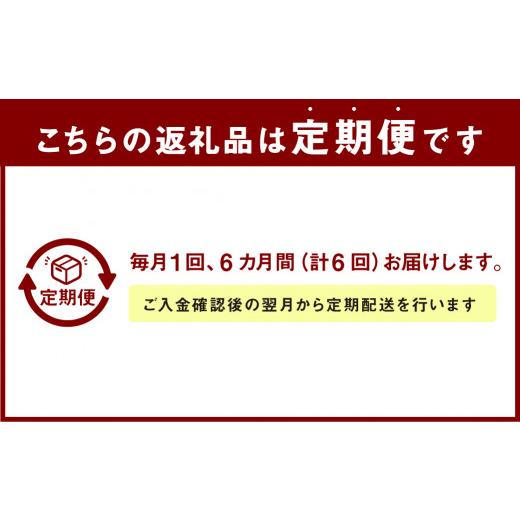 こちらの返礼品は定期便です

定期便

毎月1回、6カ月間（計6回）お届けします。

ご入金確認後の翌月から定期配送を行います